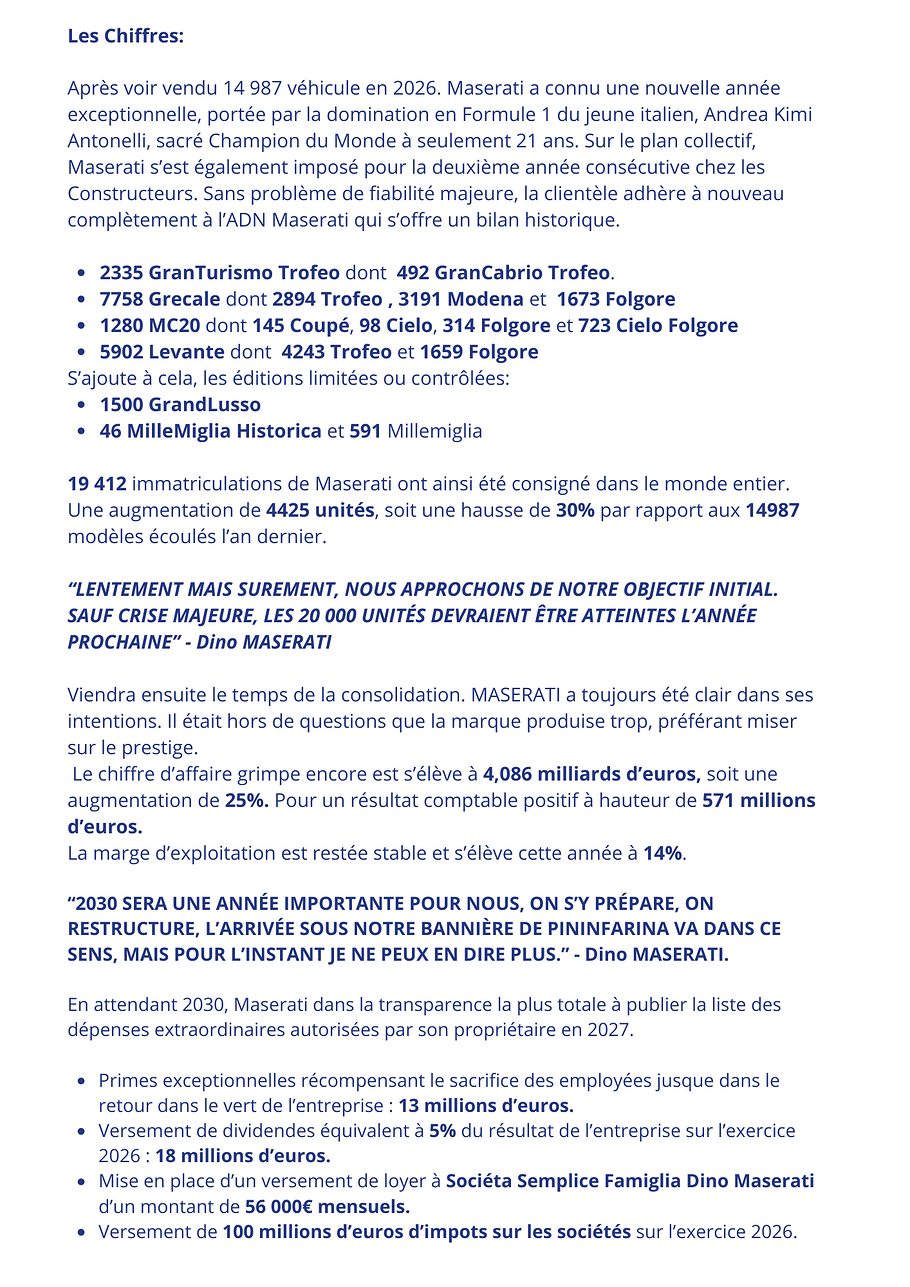 Les Chiffres:

Après voir vendu 14 987 véhicule en 2026. Maserati a connu une nouvelle année exceptionnelle, portée par la domination en Formule 1 du jeune italien, Andrea Kimi Antonelli, sacré Champion du Monde à seulement 21 ans. Sur le plan collectif, Maserati s'est également imposé pour la deuxième année consécutive chez les Constructeurs. Sans problème de fiabilité majeure, la clientèle adhère à nouveau complètement à l'ADN Maserati qui s'offre un bilan historique.

- 2335 GranTurismo Trofeo dont 492 GranCabrio Trofeo.
- 7758 Grecale dont 2894 Trofeo , 3191 Modena et 1673 Folgore
- 1280 MC20 dont 145 Coupé, 98 Cielo, 314 Folgore et 723 Cielo Folgore
- 5902 Levante dont 4243 Trofeo et 1659 Folgore

S'ajoute à cela, les éditions limitées ou contrôlées:
- 1500 GrandLusso
- 46 MilleMiglia Historica et 591 Millemiglia

19 412 immatriculations de Maserati ont ainsi été consigné dans le monde entier. Une augmentation de 4425 unités, soit une hausse de 30% par rapport aux 14987 modèles écoulés l'an dernier.

"LENTEMENT MAIS SUREMENT, NOUS APPROCHONS DE NOTRE OBJECTIF INITIAL. SAUF CRISE MAJEURE, LES 20 000 UNITÉS DEVRAIENT ÊTRE ATTEINTES L'ANNÉE PROCHAINE" - Dino MASERATI

Viendra ensuite le temps de la consolidation. MASERATI a toujours été clair dans ses intentions. Il était hors de questions que la marque produise trop, préférant miser sur le prestige.
Le chiffre d'affaire grimpe encore est s'élève à 4,086 milliards d'euros, soit une augmentation de 25%. Pour un résultat comptable positif à hauteur de 571 millions d'euros.
La marge d'exploitation est restée stable et s'élève cette année à 14%.

"2030 SERA UNE ANNÉE IMPORTANTE POUR NOUS, ON S'Y PRÉPARE, ON RESTRUCTURE, L'ARRIVÉE SOUS NOTRE BANNIÈRE DE PININFARINA VA DANS CE SENS, MAIS POUR L'INSTANT JE NE PEUX EN DIRE PLUS." - Dino MASERATI.

En attendant 2030, Maserati dans la transparence la plus totale à publier la liste des dépenses extraordinaires autorisées par son propriétaire en 2027.

- Primes exceptionnelles récompensant le sacrifice des employées jusque dans le retour dans le vert de l'entreprise : 13 millions d'euros.
- Versement de dividendes équivalent à 5% du résultat de l'entreprise sur l'exercice 2026 : 18 millions d'euros.
- Mise en place d'un versement de loyer à Sociéta Semplice Famiglia Dino Maserati d'un montant de 56 000€ mensuels.
- Versement de 100 millions d'euros d'impots sur les sociétés sur l'exercice 2026.